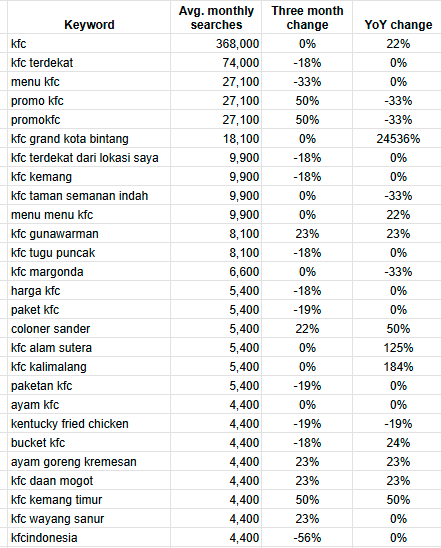 | Keyword | Avg. monthly searches | Three month change | YoY change |
|---|---|---|---|
| kfc | 368,000 | 0% | 22% |
| kfc terdekat | 74,000 | -18% | 0% |
| menu kfc | 27,100 | -33% | 0% |
| promo kfc | 27,100 | 50% | -33% |
| promokfc | 27,100 | 50% | -33% |
| kfc grand kota bintang | 18,100 | 0% | 24536% |
| kfc terdekat dari lokasi saya | 9,900 | -18% | 0% |
| kfc kemang | 9,900 | -18% | 0% |
| kfc taman semanan indah | 9,900 | 0% | -33% |
| menu menu kfc | 9,900 | 0% | 22% |
| kfc gunawarman | 8,100 | 23% | 23% |
| kfc tugu puncak | 8,100 | -18% | 0% |
| kfc margonda | 6,600 | 0% | -33% |
| harga kfc | 5,400 | -18% | 0% |
| paket kfc | 5,400 | -19% | 0% |
| coloner sander | 5,400 | 22% | 50% |
| kfc alam sutera | 5,400 | 0% | 125% |
| kfc kalimalang | 5,400 | 0% | 184% |
| paketan kfc | 5,400 | -19% | 0% |
| ayam kfc | 4,400 | 0% | 0% |
| kentucky fried chicken | 4,400 | -19% | -19% |
| bucket kfc | 4,400 | -18% | 24% |
| ayam goreng kremesan | 4,400 | 23% | 23% |
| kfc daan mogot | 4,400 | 23% | 23% |
| kfc kemang timur | 4,400 | 50% | 50% |
| kfc wayang sanur | 4,400 | 23% | 0% |
| kfcindonesia | 4,400 | -56% | 0% |